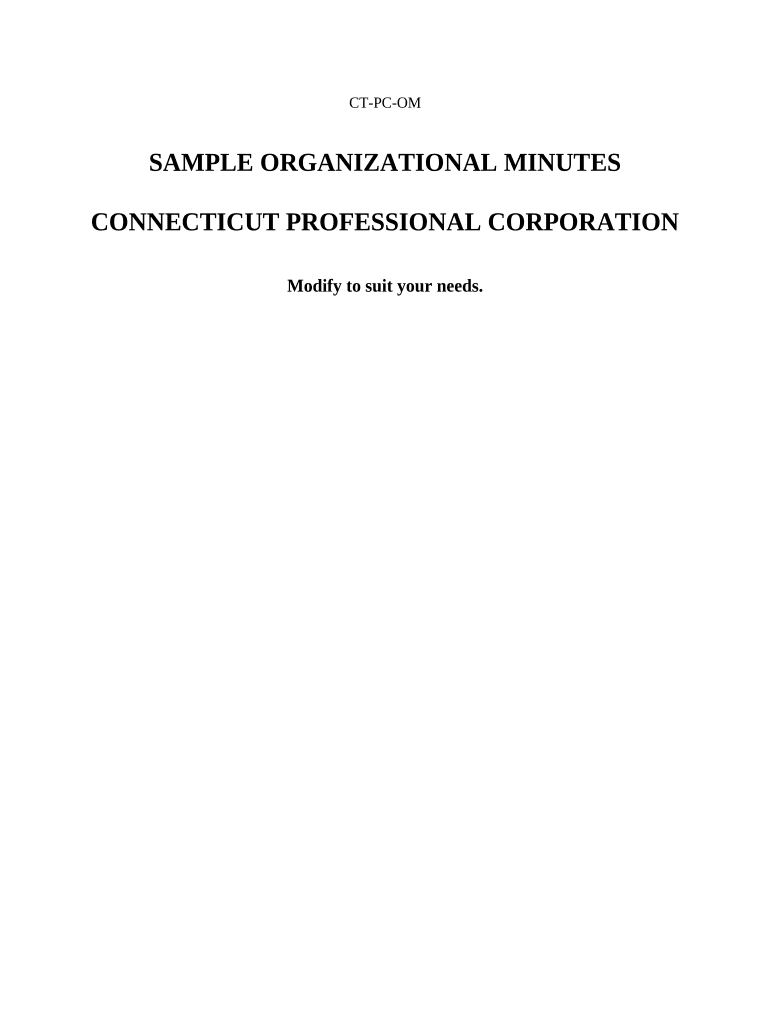 CT-PC-OM

SAMPLE ORGANIZATIONAL MINUTES

CONNECTICUT PROFESSIONAL CORPORATION

Modify to suit your needs.